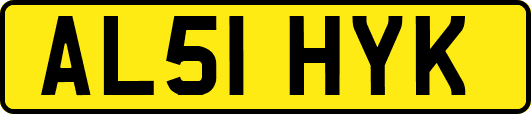 AL51 HYK